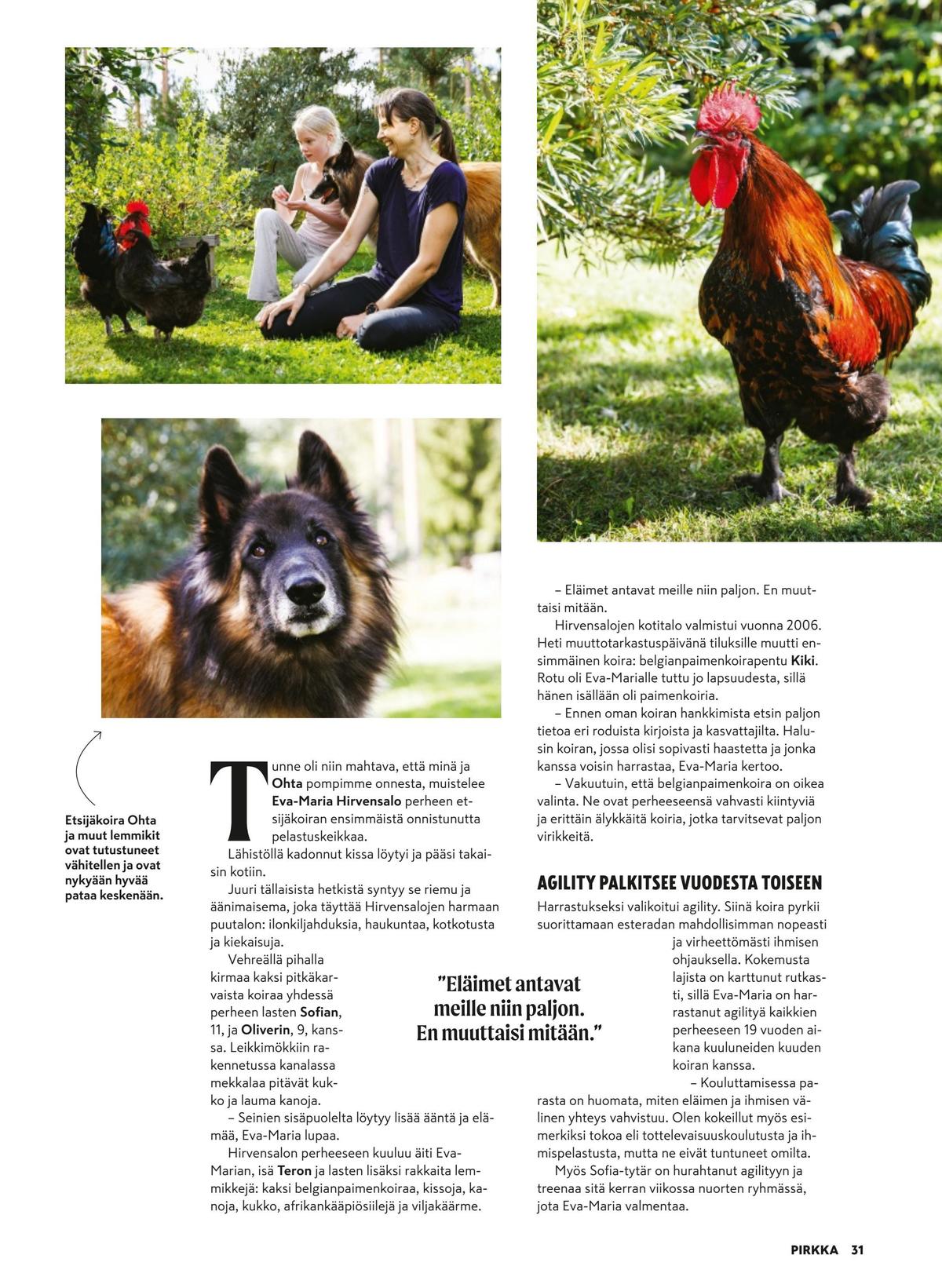 Etsijäkoira Ohta ja muut lemmikit ovat tutustuneet vähitellen ja ovat nykyään hyvää pataa keskenään.

Tunne oli niin mahtava, että minä ja Ohta pompimme onnesta, muistelee Eva-Maria Hirvensalo perheen etsijäkoiran ensimmäistä onnistunutta pelastuskeikkaa.

Lähistöllä kadonnut kissa löytyi ja pääsi takaisin kotiin.

Juuri tällaisista hetkistä syntyy se riemu ja äänimaisema, joka täyttää Hirvensalojen harmaan puutalon: ilonkiljahduksia, haukuntaa, kotkotusta ja kiekaisuja.

Vehreällä pihalla kirmaa kaksi pitkäkarvaista koiraa yhdessä perheen lasten Sofian, 11, ja Oliverin, 9, kanssa. Leikkimökkiin rakennetussa kanalassa mekkalaa pitävät kukko ja lauma kanoja.

– Seinien sisäpuolelta löytyy lisää ääntä ja elämää, Eva-Maria lupaa.

Hirvensalon perheeseen kuuluu äiti Eva-Marian, isä Teron ja lasten lisäksi rakkaita lemmikkejä: kaksi belgianpaimenkoiraa, kissoja, kanoja, kukko, afrikankääpiösiilejä ja viljakäärme.

"Eläimet antavat meille niin paljon. En muuttaisi mitään."

– Eläimet antavat meille niin paljon. En muuttaisi mitään.

Hirvensalojen kotitalo valmistui vuonna 2006. Heti muuttotarkastuspäivänä tiluksille muutti ensimmäinen koira: belgianpaimenkoirapentu Kiki. Rotu oli Eva-Marialle tuttu jo lapsuudesta, sillä hänen isällään oli paimenkoiria.

– Ennen oman koiran hankkimista etsin paljon tietoa eri roduista kirjoista ja kasvattajilta. Halusin koiran, jossa olisi sopivasti haastetta ja jonka kanssa voisin harrastaa, Eva-Maria kertoo.

– Vakuutuin, että belgianpaimenkoira on oikea valinta. Ne ovat perheeseensä vahvasti kiintyviä ja erittäin älykkäitä koiria, jotka tarvitsevat paljon virikkeitä.

AGILITY PALKITSEE VUODESTA TOISEEN

Harrastukseksi valikoitui agility. Siinä koira pyrkii suorittamaan esteradan mahdollisimman nopeasti ja virheettömästi ihmisen ohjauksella. Kokemusta lajista on karttunut rutkasti, sillä Eva-Maria on harrastanut agilityä kaikkien perheeseen 19 vuoden aikana kuuluneiden kuuden koiran kanssa.

– Kouluttamisessa parasta on huomata, miten eläimen ja ihmisen välinen yhteys vahvistuu. Olen kokeillut myös esimerkiksi tokoa eli tottelevaisuuskoulutusta ja ihmispelastusta, mutta ne eivät tuntuneet omilta.

Myös Sofia-tytär on hurahtanut agilityyn ja treenaa sitä kerran viikossa nuorten ryhmässä, jota Eva-Maria valmentaa.

PIRKKA 31